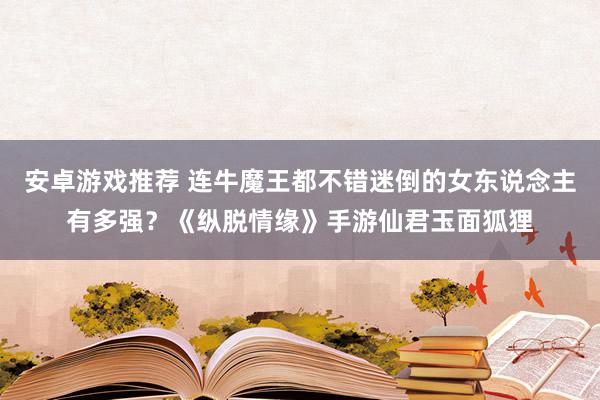 安卓游戏推荐 连牛魔王都不错迷倒的女东说念主有多强？《纵脱情缘》手游仙君玉面狐狸